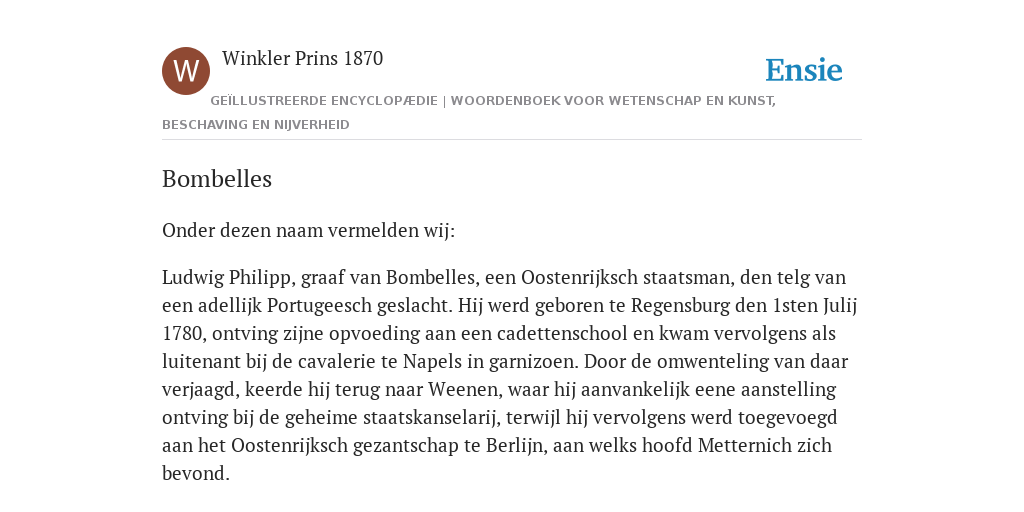 W

Winkler Prins 1870

Ensie

GEÏLLUSTREERDE ENCYCLOPÆDIE | WOORDENBOEK VOOR WETENSCHAP EN KUNST, BESCHAVING EN NIJVERHEID

Bombelles

Onder dezen naam vermelden wij:

Ludwig Philipp, graaf van Bombelles, een Oostenrijksch staatsman, den telg van een adellijk Portugeesch geslacht. Hij werd geboren te Regensburg den 1sten Julij 1780, ontving zijne opvoeding aan een cadettenschool en kwam vervolgens als luitenant bij de cavalerie te Napels in garnizoen. Door de omwenteling van daar verjaagd, keerde hij terug naar Weenen, waar hij aanvankelijk eene aanstelling ontving bij de geheime staatskanselarij, terwijl hij vervolgens werd toegevoegd aan het Oostenrijksch gezantschap te Berlijn, aan welks hoofd Metternich zich bevond.